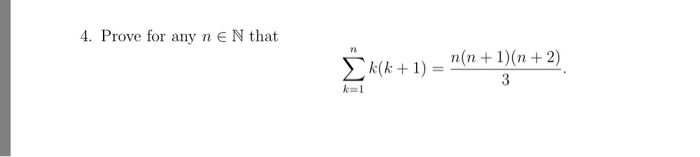 4. Prove for any $n \in \mathbb{N}$ that

$$\sum_{k=1}^{n} k(k+1) = \frac{n(n+1)(n+2)}{3}.$$